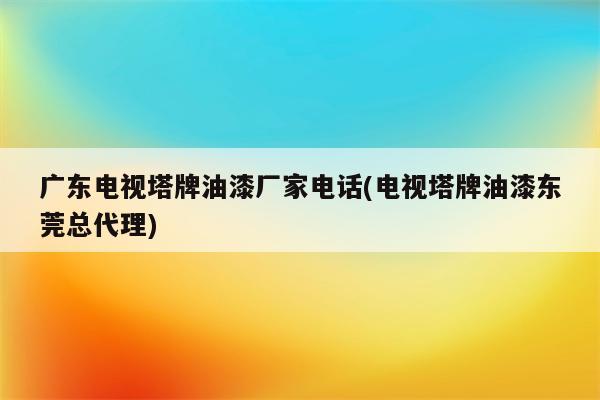 广东电视塔牌油漆厂家电话(电视塔牌油漆东莞总代理)